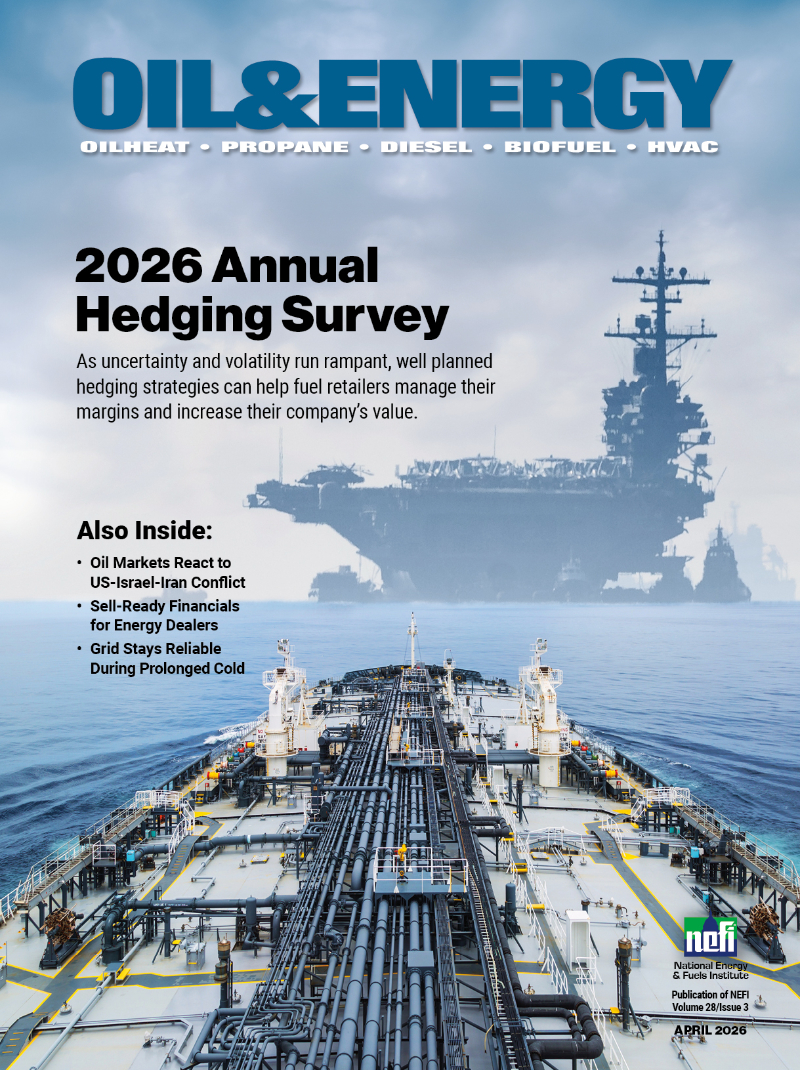 OIL&ENERGY

OILHEAT • PROPANE • DIESEL • BIOFUEL • HVAC

2026 Annual Hedging Survey

As uncertainty and volatility run rampant, well planned hedging strategies can help fuel retailers manage their margins and increase their company's value.

Also Inside:

• Oil Markets React to US-Israel-Iran Conflict
• Sell-Ready Financials for Energy Dealers
• Grid Stays Reliable During Prolonged Cold

nefi
National Energy & Fuels Institute

Publication of NEFI
Volume 28/Issue 3

APRIL 2026